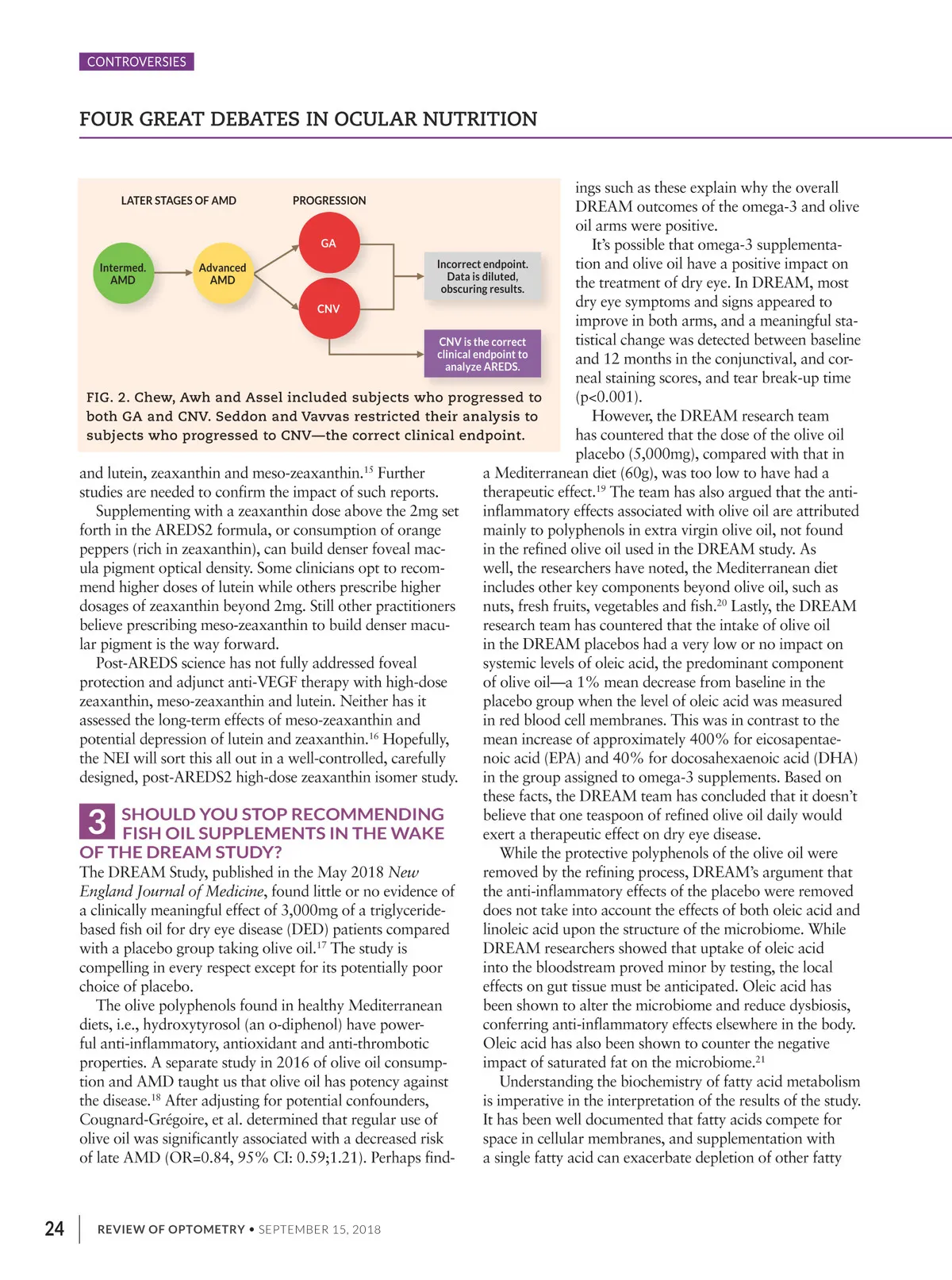 CONTROVERSIES

FOUR GREAT DEBATES IN OCULAR NUTRITION

LATER STAGES OF AMD

PROGRESSION

Intermed. AMD

Advanced AMD

GA

CNV

Incorrect endpoint. Data is diluted, obscuring results.

CNV is the correct clinical endpoint to analyze AREDS.

FIG. 2. Chew, Awh and Assel included subjects who progressed to both GA and CNV. Seddon and Vavvas restricted their analysis to subjects who progressed to CNV—the correct clinical endpoint.

and lutein, zeaxanthin and meso-zeaxanthin.$^{15}$ Further studies are needed to confirm the impact of such reports.

Supplementing with a zeaxanthin dose above the 2mg set forth in the AREDS2 formula, or consumption of orange peppers (rich in zeaxanthin), can build denser foveal macula pigment optical density. Some clinicians opt to recommend higher doses of lutein while others prescribe higher dosages of zeaxanthin beyond 2mg. Still other practitioners believe prescribing meso-zeaxanthin to build denser macular pigment is the way forward.

Post-AREDS science has not fully addressed foveal protection and adjunct anti-VEGF therapy with high-dose zeaxanthin, meso-zeaxanthin and lutein. Neither has it assessed the long-term effects of meso-zeaxanthin and potential depression of lutein and zeaxanthin.$^{16}$ Hopefully, the NEI will sort this all out in a well-controlled, carefully designed, post-AREDS2 high-dose zeaxanthin isomer study.

3 SHOULD YOU STOP RECOMMENDING FISH OIL SUPPLEMENTS IN THE WAKE OF THE DREAM STUDY?

The DREAM Study, published in the May 2018 New England Journal of Medicine, found little or no evidence of a clinically meaningful effect of 3,000mg of a triglyceride-based fish oil for dry eye disease (DED) patients compared with a placebo group taking olive oil.$^{17}$ The study is compelling in every respect except for its potentially poor choice of placebo.

The olive polyphenols found in healthy Mediterranean diets, i.e., hydroxytyrosol (an o-diphenol) have powerful anti-inflammatory, antioxidant and anti-thrombotic properties. A separate study in 2016 of olive oil consumption and AMD taught us that olive oil has potency against the disease.$^{18}$ After adjusting for potential confounders, Cougnard-Grégoire, et al. determined that regular use of olive oil was significantly associated with a decreased risk of late AMD (OR=0.84, 95% CI: 0.59;1.21). Perhaps findings such as these explain why the overall DREAM outcomes of the omega-3 and olive oil arms were positive.

It's possible that omega-3 supplementation and olive oil have a positive impact on the treatment of dry eye. In DREAM, most dry eye symptoms and signs appeared to improve in both arms, and a meaningful statistical change was detected between baseline and 12 months in the conjunctival, and corneal staining scores, and tear break-up time (p<0.001).

However, the DREAM research team has countered that the dose of the olive oil placebo (5,000mg), compared with that in a Mediterranean diet (60g), was too low to have had a therapeutic effect.$^{19}$ The team has also argued that the anti-inflammatory effects associated with olive oil are attributed mainly to polyphenols in extra virgin olive oil, not found in the refined olive oil used in the DREAM study. As well, the researchers have noted, the Mediterranean diet includes other key components beyond olive oil, such as nuts, fresh fruits, vegetables and fish.$^{20}$ Lastly, the DREAM research team has countered that the intake of olive oil in the DREAM placebos had a very low or no impact on systemic levels of oleic acid, the predominant component of olive oil—a 1% mean decrease from baseline in the placebo group when the level of oleic acid was measured in red blood cell membranes. This was in contrast to the mean increase of approximately 400% for eicosapentaenoic acid (EPA) and 40% for docosahexaenoic acid (DHA) in the group assigned to omega-3 supplements. Based on these facts, the DREAM team has concluded that it doesn't believe that one teaspoon of refined olive oil daily would exert a therapeutic effect on dry eye disease.

While the protective polyphenols of the olive oil were removed by the refining process, DREAM's argument that the anti-inflammatory effects of the placebo were removed does not take into account the effects of both oleic acid and linoleic acid upon the structure of the microbiome. While DREAM researchers showed that uptake of oleic acid into the bloodstream proved minor by testing, the local effects on gut tissue must be anticipated. Oleic acid has been shown to alter the microbiome and reduce dysbiosis, conferring anti-inflammatory effects elsewhere in the body. Oleic acid has also been shown to counter the negative impact of saturated fat on the microbiome.$^{21}$

Understanding the biochemistry of fatty acid metabolism is imperative in the interpretation of the results of the study. It has been well documented that fatty acids compete for space in cellular membranes, and supplementation with a single fatty acid can exacerbate depletion of other fatty

24 REVIEW OF OPTOMETRY • SEPTEMBER 15, 2018